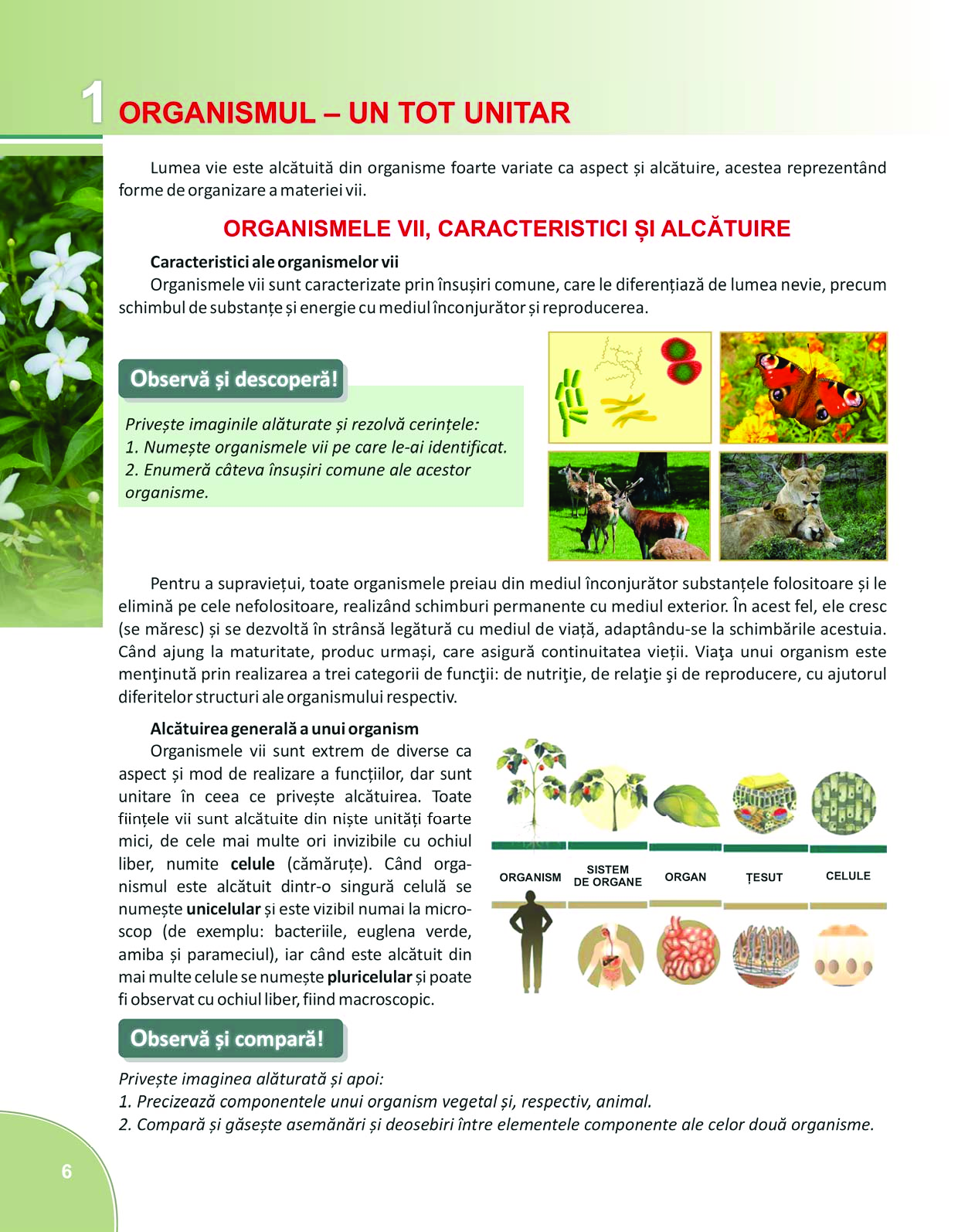 1 ORGANISMUL – UN TOT UNITAR

Lumea vie este alcătuită din organisme foarte variate ca aspect și alcătuire, acestea reprezentând forme de organizare a materiei vii.

ORGANISMELE VII, CARACTERISTICI ȘI ALCĂTUIRE

Caracteristici ale organismelor vii
Organismele vii sunt caracterizate prin însușiri comune, care le diferențiază de lumea nevie, precum schimbul de substanțe și energie cu mediul înconjurător și reproducerea.

Observă și descoperă!

Privește imaginile alăturate și rezolvă cerințele:
1. Numește organismele vii pe care le-ai identificat.
2. Enumeră câteva însușiri comune ale acestor organisme.

Pentru a supraviețui, toate organismele preiau din mediul înconjurător substanțele folositoare și le elimină pe cele nefolositoare, realizând schimburi permanente cu mediul exterior. În acest fel, ele cresc (se măresc) și se dezvoltă în strânsă legătură cu mediul de viață, adaptându-se la schimbările acestuia. Când ajung la maturitate, produc urmași, care asigură continuitatea vieții. Viaţa unui organism este menţinută prin realizarea a trei categorii de funcţii: de nutriţie, de relaţie şi de reproducere, cu ajutorul diferitelor structuri ale organismului respectiv.

Alcătuirea generală a unui organism
Organismele vii sunt extrem de diverse ca aspect și mod de realizare a funcțiilor, dar sunt unitare în ceea ce privește alcătuirea. Toate ființele vii sunt alcătuite din niște unități foarte mici, de cele mai multe ori invizibile cu ochiul liber, numite celule (cămăruțe). Când organismul este alcătuit dintr-o singură celulă se numește unicelular și este vizibil numai la microscop (de exemplu: bacteriile, euglena verde, amiba și parameciul), iar când este alcătuit din mai multe celule se numește pluricelular și poate fi observat cu ochiul liber, fiind macroscopic.

ORGANISM
SISTEM DE ORGANE
ORGAN
ȚESUT
CELULE

Observă și compară!

Privește imaginea alăturată și apoi:
1. Precizează componentele unui organism vegetal și, respectiv, animal.
2. Compară și găsește asemănări și deosebiri între elementele componente ale celor două organisme.

6